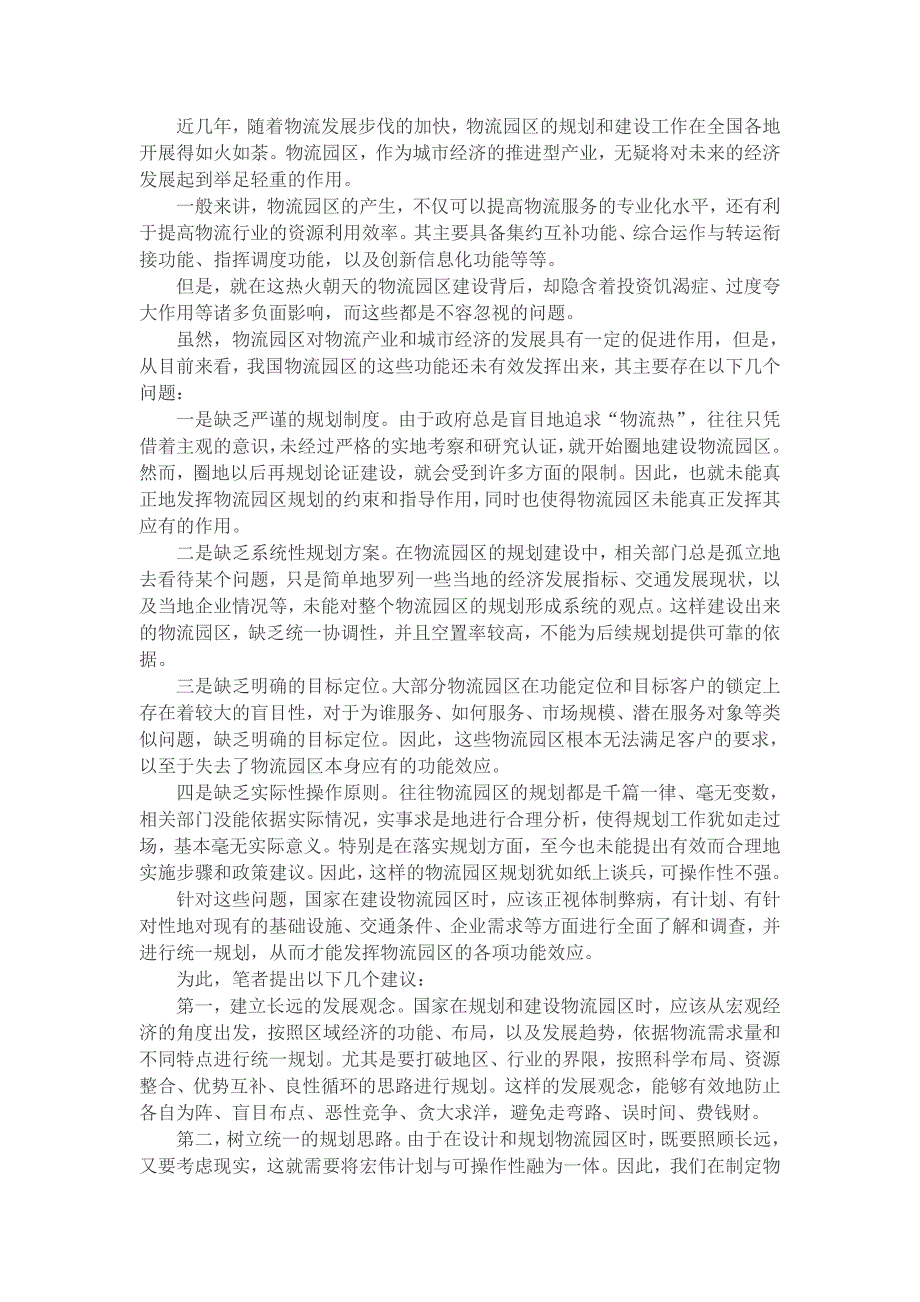 近几年，随着物流发展步伐的加快，物流园区的规划和建设工作在全国各地开展得如火如荼。物流园区，作为城市经济的推进型产业，无疑将对未来的经济发展起到举足轻重的作用。

一般来讲，物流园区的产生，不仅可以提高物流服务的专业化水平，还有利于提高物流行业的资源利用效率。其主要具备集约互补功能、综合运作与转运衔接功能、指挥调度功能，以及创新信息化功能等等。

但是，就在这热火朝天的物流园区建设背后，却隐含着投资饥渴症、过度夸大作用等诸多负面影响，而这些都是不容忽视的问题。

虽然，物流园区对物流产业和城市经济的发展具有一定的促进作用，但是，从目前来看，我国物流园区的这些功能还未有效发挥出来，其主要存在以下几个问题：

一是缺乏严谨的规划制度。由于政府总是盲目地追求“物流热”，往往只凭借着主观的意识，未经过严格的实地考察和研究认证，就开始圈地建设物流园区。然而，圈地以后再规划论证建设，就会受到许多方面的限制。因此，也就未能真正地发挥物流园区规划的约束和指导作用，同时也使得物流园区未能真正发挥其应有的作用。

二是缺乏系统性规划方案。在物流园区的规划建设中，相关部门总是孤立地去看待某个问题，只是简单地罗列一些当地的经济发展指标、交通发展现状，以及当地企业情况等，未能对整个物流园区的规划形成系统的观点。这样建设出来的物流园区，缺乏统一协调性，并且空置率较高，不能为后续规划提供可靠的依据。

三是缺乏明确的目标定位。大部分物流园区在功能定位和目标客户的锁定上存在着较大的盲目性，对于为谁服务、如何服务、市场规模、潜在服务对象等类似问题，缺乏明确的目标定位。因此，这些物流园区根本无法满足客户的要求，以至于失去了物流园区本身应有的功能效应。

四是缺乏实际性操作原则。往往物流园区的规划都是千篇一律、毫无变数，相关部门没能依据实际情况，实事求是地进行合理分析，使得规划工作犹如走过场，基本毫无实际意义。特别是在落实规划方面，至今也未能提出有效而合理地实施步骤和政策建议。因此，这样的物流园区规划犹如纸上谈兵，可操作性不强。

针对这些问题，国家在建设物流园区时，应该正视体制弊病，有计划、有针对性地对现有的基础设施、交通条件、企业需求等方面进行全面了解和调查，并进行统一规划，从而才能发挥物流园区的各项功能效应。

为此，笔者提出以下几个建议：

第一，建立长远的发展观念。国家在规划和建设物流园区时，应该从宏观经济的角度出发，按照区域经济的功能、布局，以及发展趋势，依据物流需求量和不同特点进行统一规划。尤其是要打破地区、行业的界限，按照科学布局、资源整合、优势互补、良性循环的思路进行规划。这样的发展观念，能够有效地防止各自为阵、盲目布点、恶性竞争、贪大求洋，避免走弯路、误时间、费钱财。

第二，树立统一的规划思路。由于在设计和规划物流园区时，既要照顾长远，又要考虑现实，这就需要将宏伟计划与可操作性融为一体。因此，我们在制定物